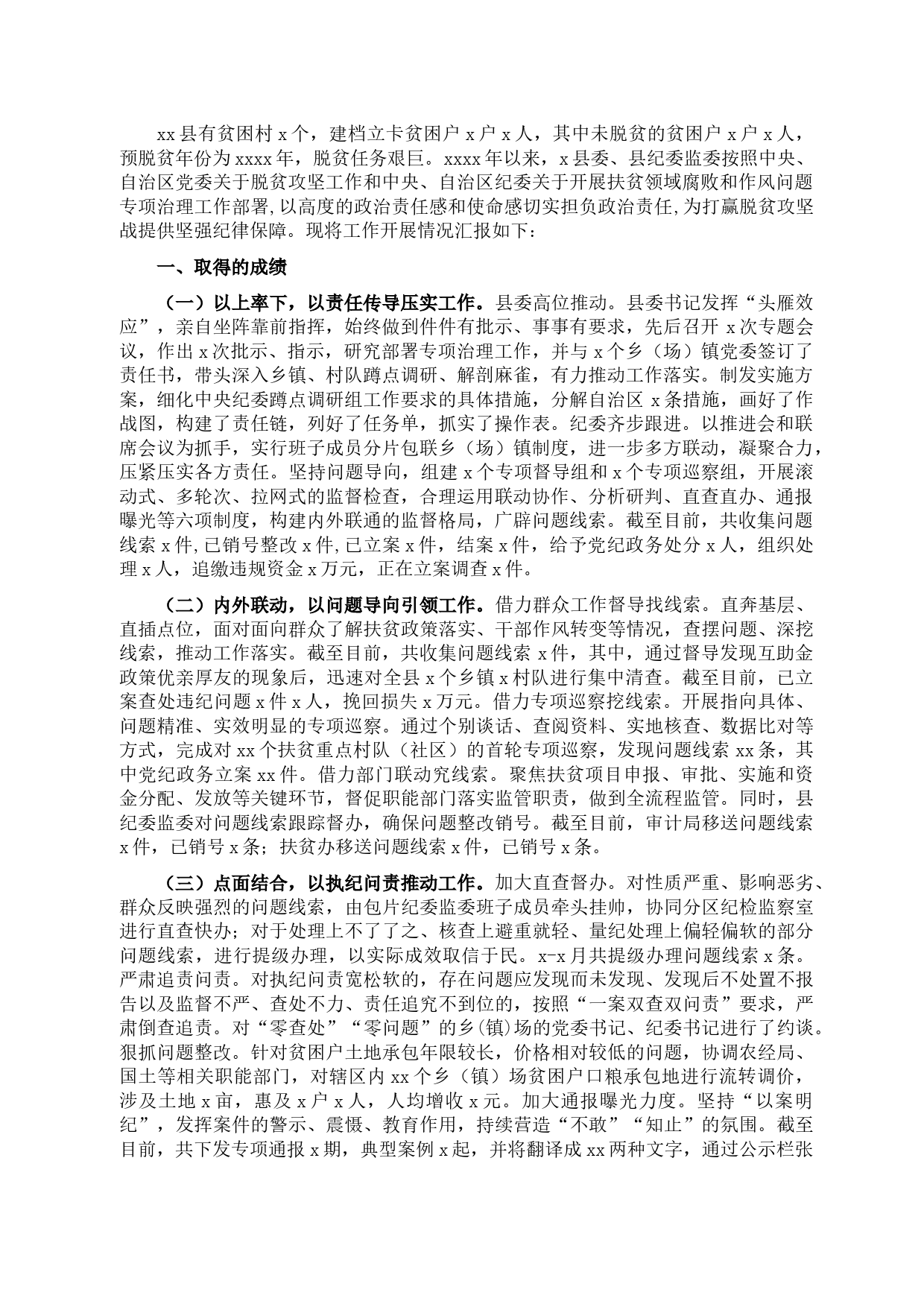 xx县有贫困村x个，建档立卡贫困户x户x人，其中未脱贫的贫困户x户x人，预脱贫年份为xxxx年，脱贫任务艰巨。xxxx年以来，x县委、县纪委监委按照中央、自治区党委关于脱贫攻坚工作和中央、自治区纪委关于开展扶贫领域腐败和作风问题专项治理工作部署，以高度的政治责任感和使命感切实担负政治责任，为打赢脱贫攻坚战提供坚强纪律保障。现将工作开展情况汇报如下：

一、取得的成绩

（一）以上率下，以责任传导压实工作。县委高位推动。县委书记发挥“头雁效应”，亲自坐阵靠前指挥，始终做到件件有批示、事事有要求，先后召开x次专题会议，作出x次批示、指示，研究部署专项治理工作，并与x个乡（场）镇党委签订了责任书，带头深入乡镇、村队蹲点调研、解剖麻雀，有力推动工作落实。制发实施方案，细化中央纪委蹲点调研组工作要求的具体措施，分解自治区x条措施，画好了作战图，构建了责任链，列好了任务单，抓实了操作表。纪委齐步跟进。以推进会和联席会议为抓手，实行班子成员分片包联乡（场）镇制度，进一步多方联动，凝聚合力，压紧压实各方责任。坚持问题导向，组建x个专项督导组和x个专项巡察组，开展滚动式、多轮次、拉网式的监督检查，合理运用联动协作、分析研判、直查直办、通报曝光等六项制度，构建内外联通的监督格局，广辟问题线索。截至目前，共收集问题线索x件，已销号整改x件，已立案x件，结案x件，给予党纪政务处分x人，组织处理x人，追缴违规资金x万元，正在立案调查x件。

（二）内外联动，以问题导向引领工作。借力群众工作督导找线索。直奔基层、直插点位，面对面向群众了解扶贫政策落实、干部作风转变等情况，查摆问题、深挖线索，推动工作落实。截至目前，共收集问题线索x件，其中，通过督导发现互助金政策优亲厚友的现象后，迅速对全县x个乡镇x村队进行集中清查。截至目前，已立案查处违纪问题x件x人，挽回损失x万元。借力专项巡察挖线索。开展指向具体、问题精准、实效明显的专项巡察。通过个别谈话、查阅资料、实地核查、数据比对等方式，完成对xx个扶贫重点村队（社区）的首轮专项巡察，发现问题线索xx条，其中党纪政务立案xx件。借力部门联动究线索。聚焦扶贫项目申报、审批、实施和资金分配、发放等关键环节，督促职能部门落实监管职责，做到全流程监管。同时，县纪委监委对问题线索跟踪督办，确保问题整改销号。截至目前，审计局移送问题线索x件，已销号x条；扶贫办移送问题线索x件，已销号x条。

（三）点面结合，以执纪问责推动工作。加大直查督办。对性质严重、影响恶劣、群众反映强烈的问题线索，由包片纪委监委班子成员牵头挂帅，协同分区纪检监察室进行直查快办；对于处理上不了了之、核查上避重就轻、量纪处理上偏轻偏软的部分问题线索，进行提级办理，以实际成效取信于民。x-x月共提级办理问题线索x条。严肃追责问责。对执纪问责宽松软的，存在问题应发现而未发现、发现后不处置不报告以及监督不严、查处不力、责任追究不到位的，按照“一案双查双问责”要求，严肃倒查追责。对“零查处”“零问题”的乡(镇)场的党委书记、纪委书记进行了约谈。狠抓问题整改。针对贫困户土地承包年限较长，价格相对较低的问题，协调农经局、国土等相关职能部门，对辖区内xx个乡（镇）场贫困户口粮承包地进行流转调价，涉及土地x亩，惠及x户x人，人均增收x元。加大通报曝光力度。坚持“以案明纪”，发挥案件的警示、震慑、教育作用，持续营造“不敢”“知止”的氛围。截至目前，共下发专项通报x期，典型案例x起，并将翻译成xx两种文字，通过公示栏张